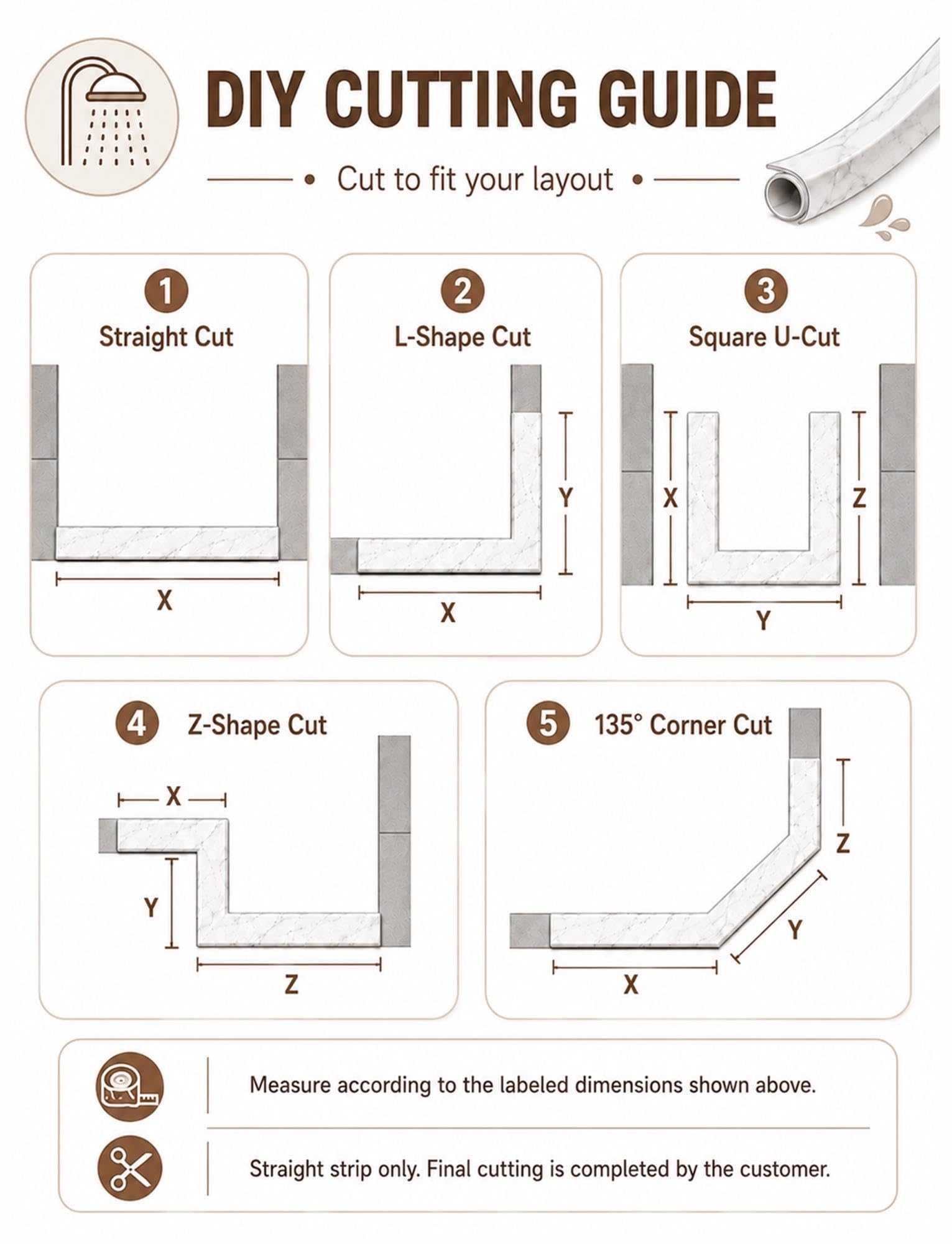 DIY CUTTING GUIDE

• Cut to fit your layout •

1
Straight Cut

X

2
L-Shape Cut

Y

X

3
Square U-Cut

X

Z

Y

4 Z-Shape Cut

X

Y

Z

5 135° Corner Cut

Z

Y

X

Measure according to the labeled dimensions shown above.

Straight strip only. Final cutting is completed by the customer.